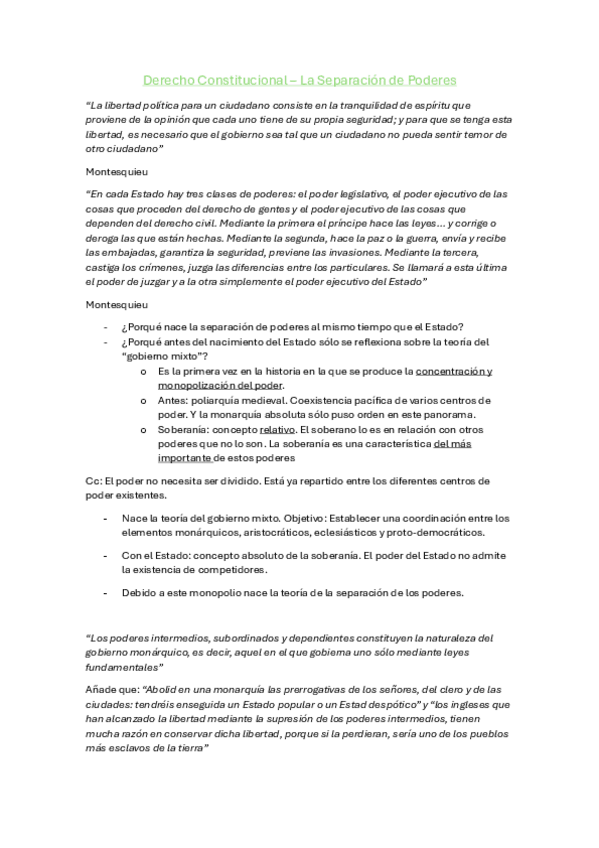 Derecho Constitucional – La Separación de Poderes

"La libertad política para un ciudadano consiste en la tranquilidad de espíritu que proviene de la opinión que cada uno tiene de su propia seguridad; y para que se tenga esta libertad, es necesario que el gobierno sea tal que un ciudadano no pueda sentir temor de otro ciudadano"

Montesquieu

"En cada Estado hay tres clases de poderes: el poder legislativo, el poder ejecutivo de las cosas que proceden del derecho de gentes y el poder ejecutivo de las cosas que dependen del derecho civil. Mediante la primera el príncipe hace las leyes… y corrige o deroga las que están hechas. Mediante la segunda, hace la paz o la guerra, envía y recibe las embajadas, garantiza la seguridad, previene las invasiones. Mediante la tercera, castiga los crímenes, juzga las diferencias entre los particulares. Se llamará a esta última el poder de juzgar y a la otra simplemente el poder ejecutivo del Estado"

Montesquieu

- ¿Porqué nace la separación de poderes al mismo tiempo que el Estado?
- ¿Porqué antes del nacimiento del Estado sólo se reflexiona sobre la teoría del "gobierno mixto"?
  o Es la primera vez en la historia en la que se produce la concentración y monopolización del poder.
  o Antes: poliarquía medieval. Coexistencia pacífica de varios centros de poder. Y la monarquía absoluta sólo puso orden en este panorama.
  o Soberanía: concepto relativo. El soberano lo es en relación con otros poderes que no lo son. La soberanía es una característica del más importante de estos poderes

Cc: El poder no necesita ser dividido. Está ya repartido entre los diferentes centros de poder existentes.

- Nace la teoría del gobierno mixto. Objetivo: Establecer una coordinación entre los elementos monárquicos, aristocráticos, eclesiásticos y proto-democráticos.

- Con el Estado: concepto absoluto de la soberanía. El poder del Estado no admite la existencia de competidores.

- Debido a este monopolio nace la teoría de la separación de los poderes.

"Los poderes intermedios, subordinados y dependientes constituyen la naturaleza del gobierno monárquico, es decir, aquel en el que gobierna uno sólo mediante leyes fundamentales"

Añade que: "Abolid en una monarquía las prerrogativas de los señores, del clero y de las ciudades: tendréis enseguida un Estado popular o un Estad despótico" y "los ingleses que han alcanzado la libertad mediante la supresión de los poderes intermedios, tienen mucha razón en conservar dicha libertad, porque si la perdieran, sería uno de los pueblos más esclavos de la tierra"